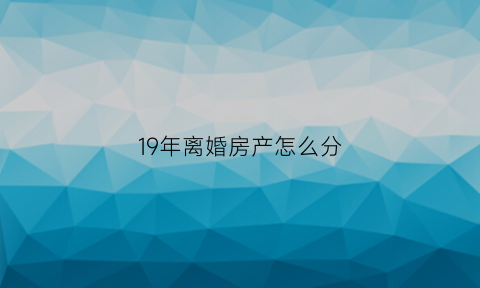 19年离婚房产怎么分